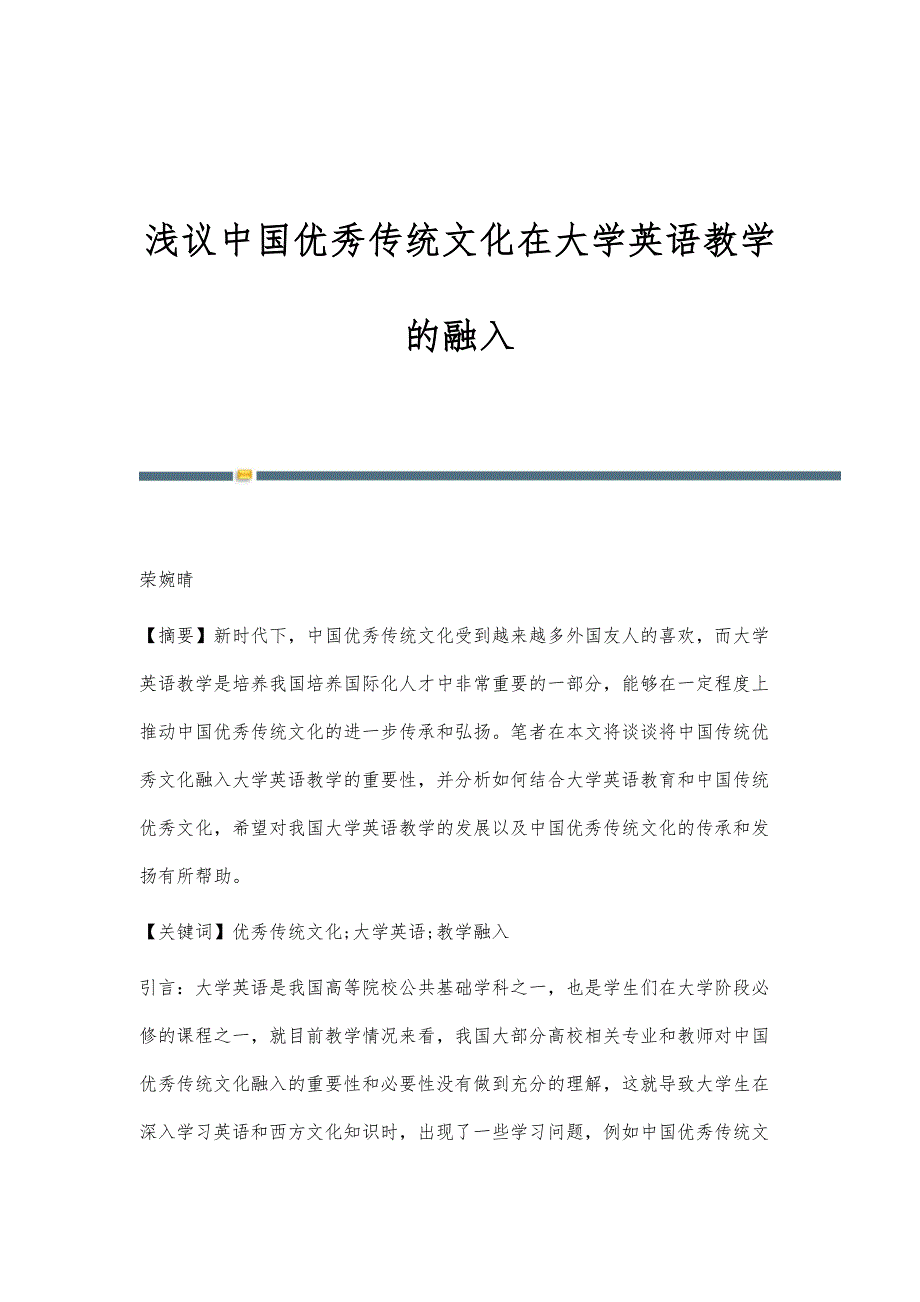 浅议中国优秀传统文化在大学英语教学的融入

荣婉晴

【摘要】新时代下，中国优秀传统文化受到越来越多外国友人的喜欢，而大学英语教学是培养我国培养国际化人才中非常重要的一部分，能够在一定程度上推动中国优秀传统文化的进一步传承和弘扬。笔者在本文将谈谈将中国传统优秀文化融入大学英语教学的重要性，并分析如何结合大学英语教育和中国传统优秀文化，希望对我国大学英语教学的发展以及中国优秀传统文化的传承和发扬有所帮助。

【关键词】优秀传统文化;大学英语;教学融入

引言：大学英语是我国高等院校公共基础学科之一，也是学生们在大学阶段必修的课程之一，就目前教学情况来看，我国大部分高校相关专业和教师对中国优秀传统文化融入的重要性和必要性没有做到充分的理解，这就导致大学生在深入学习英语和西方文化知识时，出现了一些学习问题，例如中国优秀传统文